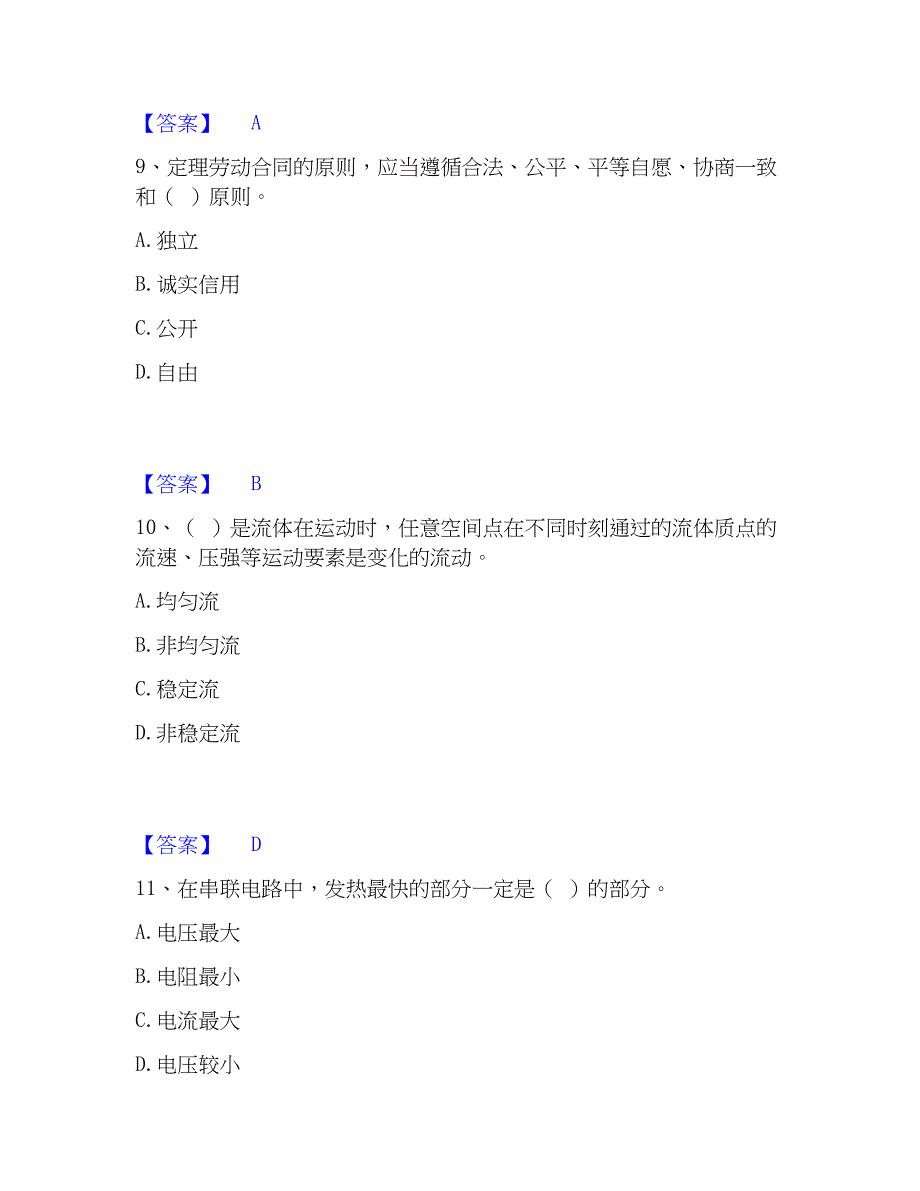 【答案】 A

9、定理劳动合同的原则，应当遵循合法、公平、平等自愿、协商一致和（ ）原则。

A. 独立

B. 诚实信用

C. 公开

D. 自由

【答案】 B

10、（ ）是流体在运动时，任意空间点在不同时刻通过的流体质点的流速、压强等运动要素是变化的流动。

A. 均匀流

B. 非均匀流

C. 稳定流

D. 非稳定流

【答案】 D

11、在串联电路中，发热最快的部分一定是（ ）的部分。

A. 电压最大

B. 电阻最小

C. 电流最大

D. 电压较小